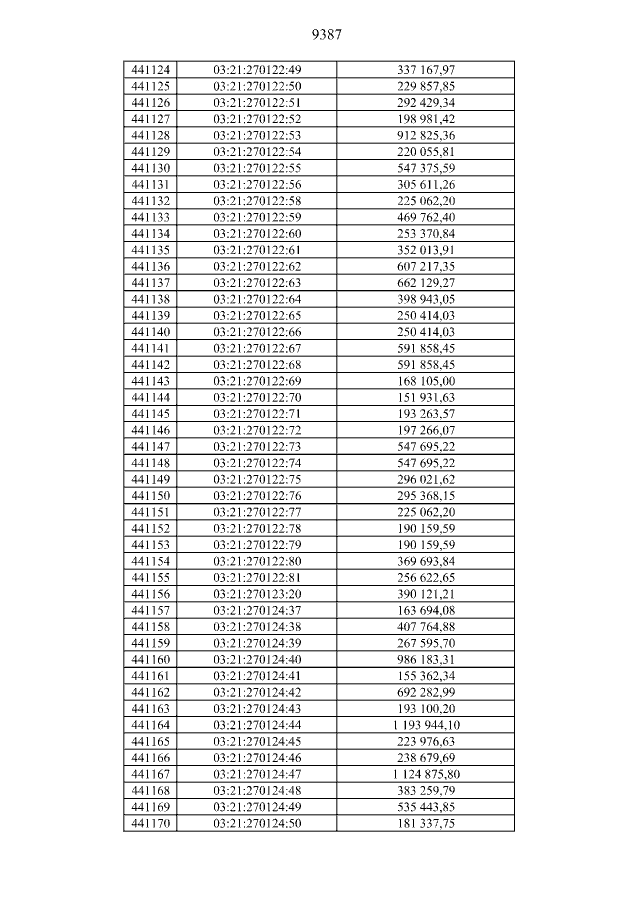 9387

| 441124 | 03:21:270122:49 | 337 167,97 |
|---|---|---|
| 441125 | 03:21:270122:50 | 229 857,85 |
| 441126 | 03:21:270122:51 | 292 429,34 |
| 441127 | 03:21:270122:52 | 198 981,42 |
| 441128 | 03:21:270122:53 | 912 825,36 |
| 441129 | 03:21:270122:54 | 220 055,81 |
| 441130 | 03:21:270122:55 | 547 375,59 |
| 441131 | 03:21:270122:56 | 305 611,26 |
| 441132 | 03:21:270122:58 | 225 062,20 |
| 441133 | 03:21:270122:59 | 469 762,40 |
| 441134 | 03:21:270122:60 | 253 370,84 |
| 441135 | 03:21:270122:61 | 352 013,91 |
| 441136 | 03:21:270122:62 | 607 217,35 |
| 441137 | 03:21:270122:63 | 662 129,27 |
| 441138 | 03:21:270122:64 | 398 943,05 |
| 441139 | 03:21:270122:65 | 250 414,03 |
| 441140 | 03:21:270122:66 | 250 414,03 |
| 441141 | 03:21:270122:67 | 591 858,45 |
| 441142 | 03:21:270122:68 | 591 858,45 |
| 441143 | 03:21:270122:69 | 168 105,00 |
| 441144 | 03:21:270122:70 | 151 931,63 |
| 441145 | 03:21:270122:71 | 193 263,57 |
| 441146 | 03:21:270122:72 | 197 266,07 |
| 441147 | 03:21:270122:73 | 547 695,22 |
| 441148 | 03:21:270122:74 | 547 695,22 |
| 441149 | 03:21:270122:75 | 296 021,62 |
| 441150 | 03:21:270122:76 | 295 368,15 |
| 441151 | 03:21:270122:77 | 225 062,20 |
| 441152 | 03:21:270122:78 | 190 159,59 |
| 441153 | 03:21:270122:79 | 190 159,59 |
| 441154 | 03:21:270122:80 | 369 693,84 |
| 441155 | 03:21:270122:81 | 256 622,65 |
| 441156 | 03:21:270123:20 | 390 121,21 |
| 441157 | 03:21:270124:37 | 163 694,08 |
| 441158 | 03:21:270124:38 | 407 764,88 |
| 441159 | 03:21:270124:39 | 267 595,70 |
| 441160 | 03:21:270124:40 | 986 183,31 |
| 441161 | 03:21:270124:41 | 155 362,34 |
| 441162 | 03:21:270124:42 | 692 282,99 |
| 441163 | 03:21:270124:43 | 193 100,20 |
| 441164 | 03:21:270124:44 | 1 193 944,10 |
| 441165 | 03:21:270124:45 | 223 976,63 |
| 441166 | 03:21:270124:46 | 238 679,69 |
| 441167 | 03:21:270124:47 | 1 124 875,80 |
| 441168 | 03:21:270124:48 | 383 259,79 |
| 441169 | 03:21:270124:49 | 535 443,85 |
| 441170 | 03:21:270124:50 | 181 337,75 |